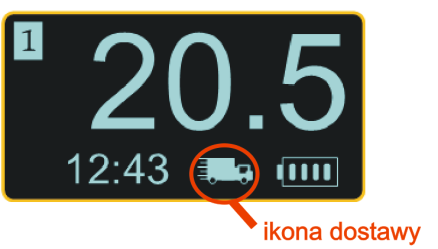 1

20.5

12:43

ikona dostawy